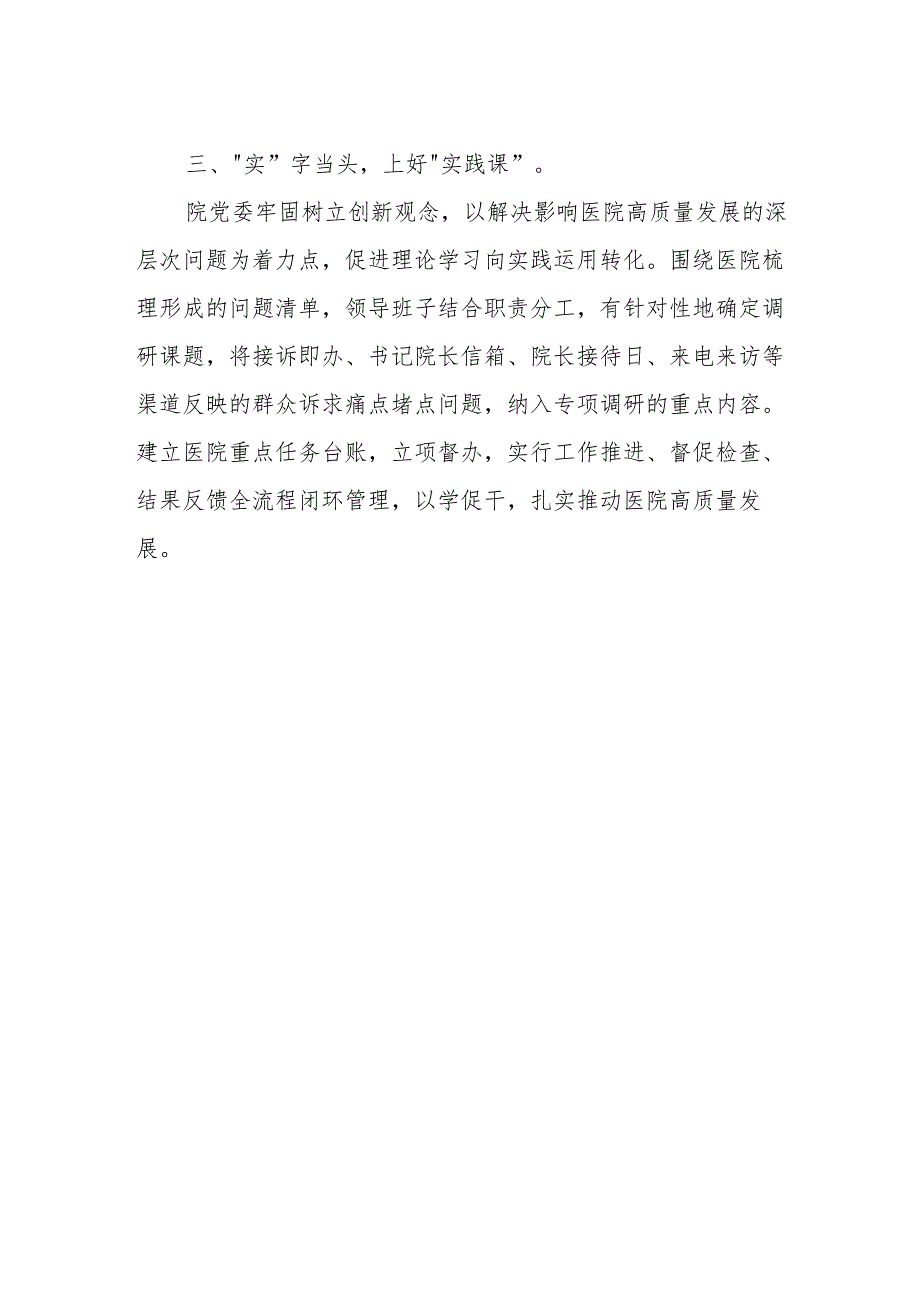 三、"实”字当头，上好"实践课”。

院党委牢固树立创新观念，以解决影响医院高质量发展的深层次问题为着力点，促进理论学习向实践运用转化。围绕医院梳理形成的问题清单，领导班子结合职责分工，有针对性地确定调研课题，将接诉即办、书记院长信箱、院长接待日、来电来访等渠道反映的群众诉求痛点堵点问题，纳入专项调研的重点内容。建立医院重点任务台账，立项督办，实行工作推进、督促检查、结果反馈全流程闭环管理，以学促干，扎实推动医院高质量发展。